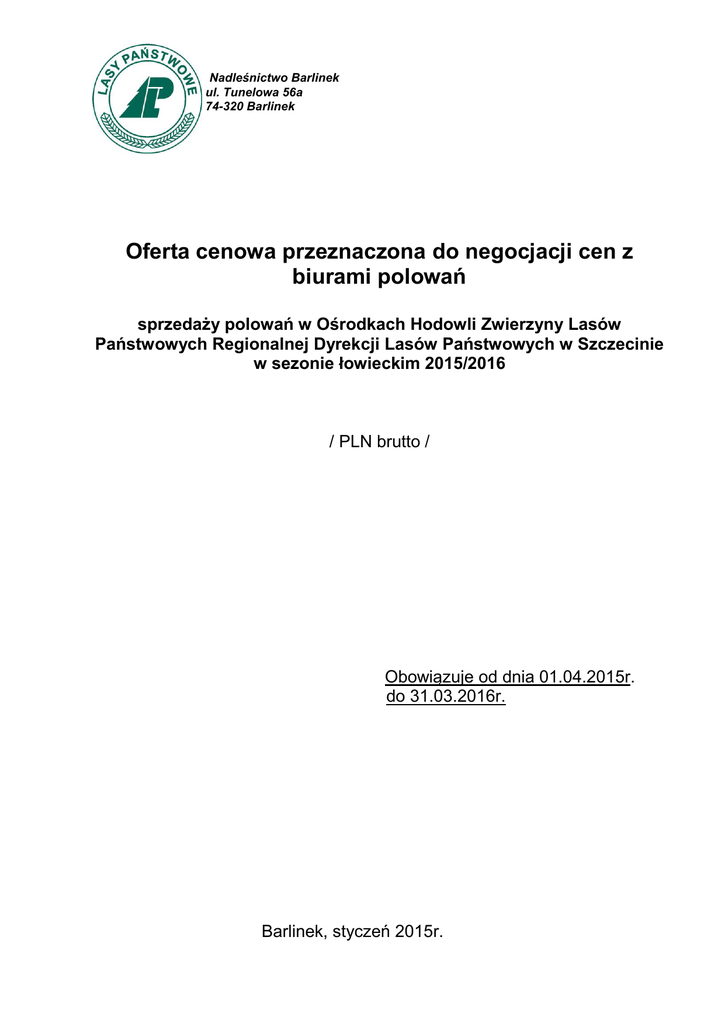 LASY PAŃSTWOWE

Nadleśnictwo Barlinek
ul. Tunelowa 56a
74-320 Barlinek

Oferta cenowa przeznaczona do negocjacji cen z biurami polowań

sprzedaży polowań w Ośrodkach Hodowli Zwierzyny Lasów Państwowych Regionalnej Dyrekcji Lasów Państwowych w Szczecinie w sezonie łowieckim 2015/2016

/ PLN brutto /

Obowiązuje od dnia 01.04.2015r.
do 31.03.2016r.

Barlinek, styczeń 2015r.